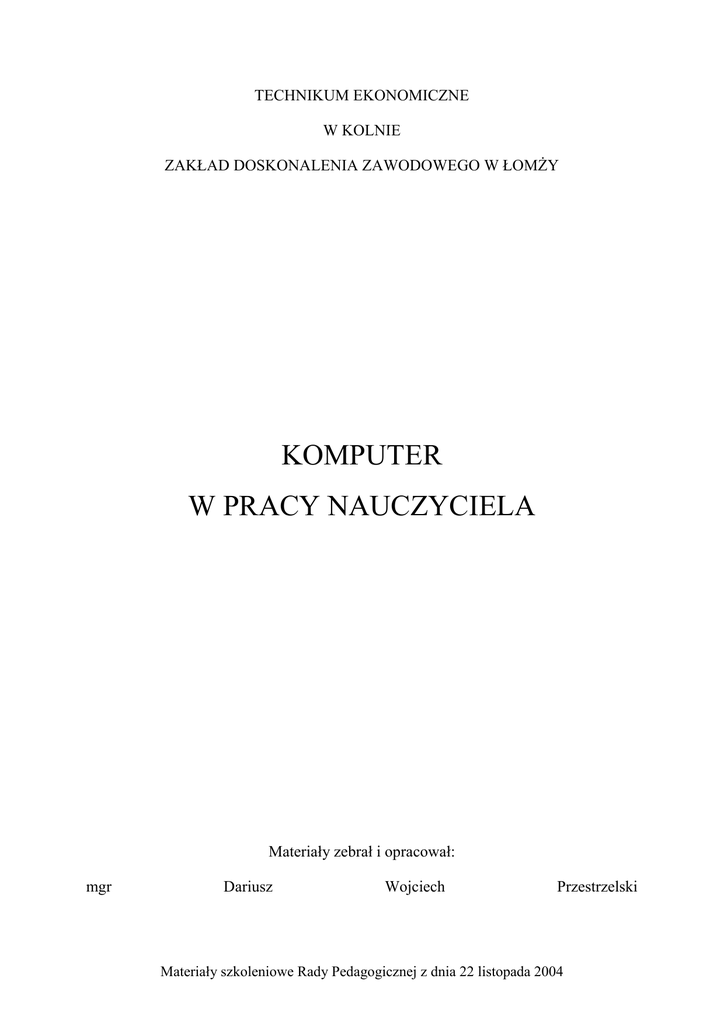 TECHNIKUM EKONOMICZNE

W KOLNIE

ZAKŁAD DOSKONALENIA ZAWODOWEGO W ŁOMŻY

KOMPUTER
W PRACY NAUCZYCIELA

Materiały zebrał i opracował:

mgr Dariusz Wojciech Przestrzelski

Materiały szkoleniowe Rady Pedagogicznej z dnia 22 listopada 2004